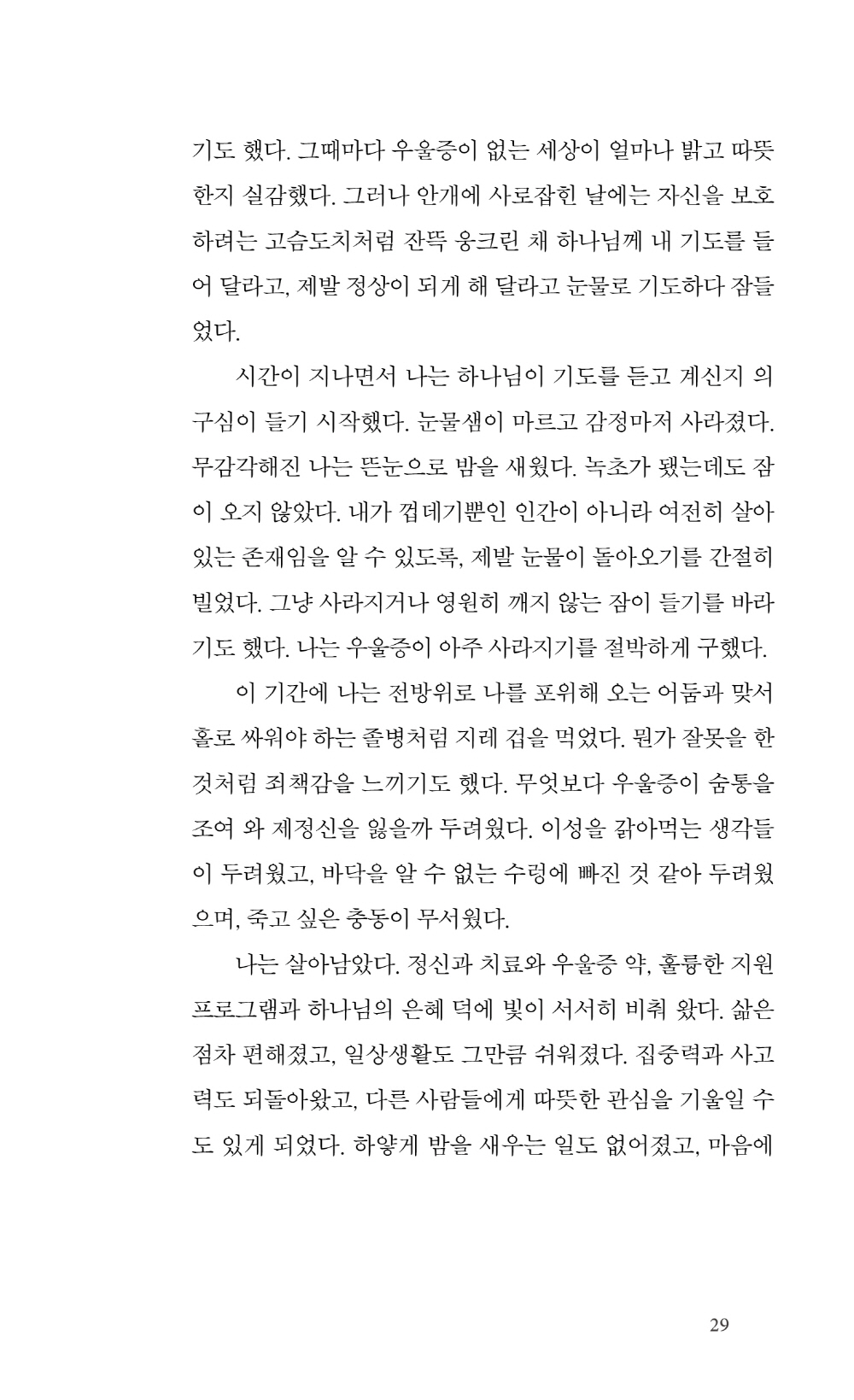 기도 했다. 그때마다 우울증이 없는 세상이 얼마나 밝고 따뜻한지 실감했다. 그러나 안개에 사로잡힌 날에는 자신을 보호하려는 고슴도치처럼 잔뜩 웅크린 채 하나님께 내 기도를 들어 달라고, 제발 정상이 되게 해 달라고 눈물로 기도하다 잠들었다.

시간이 지나면서 나는 하나님이 기도를 듣고 계신지 의구심이 들기 시작했다. 눈물샘이 마르고 감정마저 사라졌다. 무감각해진 나는 뜬눈으로 밤을 새웠다. 녹초가 됐는데도 잠이 오지 않았다. 내가 껍데기뿐인 인간이 아니라 여전히 살아 있는 존재임을 알 수 있도록, 제발 눈물이 돌아오기를 간절히 빌었다. 그냥 사라지거나 영원히 깨지 않는 잠이 들기를 바라기도 했다. 나는 우울증이 아주 사라지기를 절박하게 구했다.

이 기간에 나는 전방위로 나를 포위해 오는 어둠과 맞서 홀로 싸워야 하는 졸병처럼 지레 겁을 먹었다. 뭔가 잘못을 한 것처럼 죄책감을 느끼기도 했다. 무엇보다 우울증이 숨통을 조여 와 제정신을 잃을까 두려웠다. 이성을 갉아먹는 생각들이 두려웠고, 바닥을 알 수 없는 수렁에 빠진 것 같아 두려웠으며, 죽고 싶은 충동이 무서웠다.

나는 살아남았다. 정신과 치료와 우울증 약, 훌륭한 지원 프로그램과 하나님의 은혜 덕에 빛이 서서히 비춰 왔다. 삶은 점차 편해졌고, 일상생활도 그만큼 쉬워졌다. 집중력과 사고력도 되돌아왔고, 다른 사람들에게 따뜻한 관심을 기울일 수도 있게 되었다. 하얗게 밤을 새우는 일도 없어졌고, 마음에

29